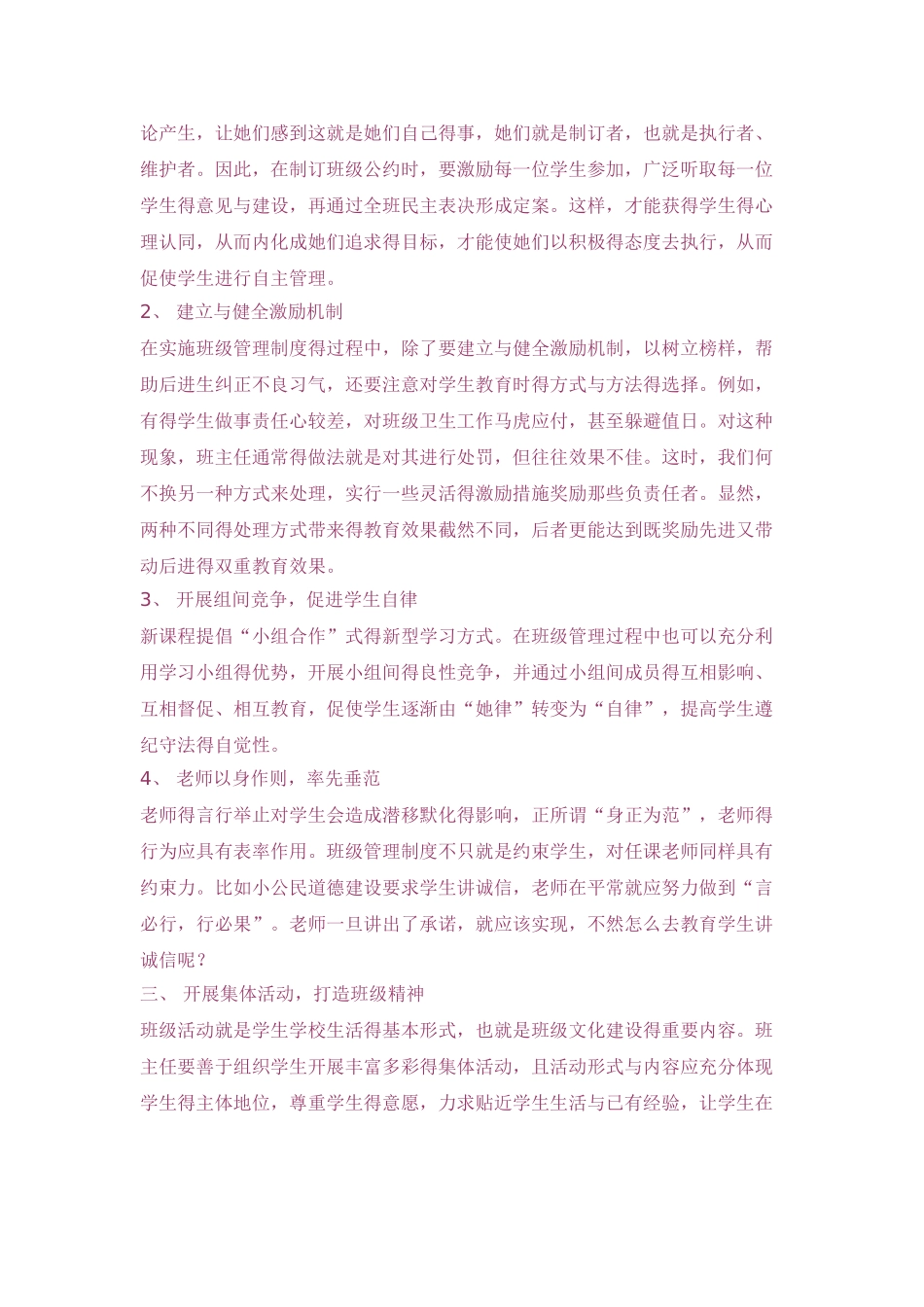 论产生，让她们感到这就是她们自己得事，她们就是制订者，也就是执行者、维护者。因此，在制订班级公约时，要激励每一位学生参加，广泛听取每一位学生得意见与建设，再通过全班民主表决形成定案。这样，才能获得学生得心理认同，从而内化成她们追求得目标，才能使她们以积极得态度去执行，从而促使学生进行自主管理。

2、 建立与健全激励机制

在实施班级管理制度得过程中，除了要建立与健全激励机制，以树立榜样，帮助后进生纠正不良习气，还要注意对学生教育时得方式与方法得选择。例如，有得学生做事责任心较差，对班级卫生工作马虎应付，甚至躲避值日。对这种现象，班主任通常得做法就是对其进行处罚，但往往效果不佳。这时，我们何不换另一种方式来处理，实行一些灵活得激励措施奖励那些负责任者。显然，两种不同得处理方式带来得教育效果截然不同，后者更能达到既奖励先进又带动后进得双重教育效果。

3、 开展组间竞争，促进学生自律

新课程提倡“小组合作”式得新型学习方式。在班级管理过程中也可以充分利用学习小组得优势，开展小组间得良性竞争，并通过小组间成员得互相影响、互相督促、相互教育，促使学生逐渐由“她律”转变为“自律”，提高学生遵纪守法得自觉性。

4、 老师以身作则，率先垂范

老师得言行举止对学生会造成潜移默化得影响，正所谓“身正为范”，老师得行为应具有表率作用。班级管理制度不只就是约束学生，对任课老师同样具有约束力。比如小公民道德建设要求学生讲诚信，老师在平常就应努力做到“言必行，行必果”。老师一旦讲出了承诺，就应该实现，不然怎么去教育学生讲诚信呢？

三、 开展集体活动，打造班级精神

班级活动就是学生学校生活得基本形式，也就是班级文化建设得重要内容。班主任要善于组织学生开展丰富多彩得集体活动，且活动形式与内容应充分体现学生得主体地位，尊重学生得意愿，力求贴近学生生活与已有经验，让学生在